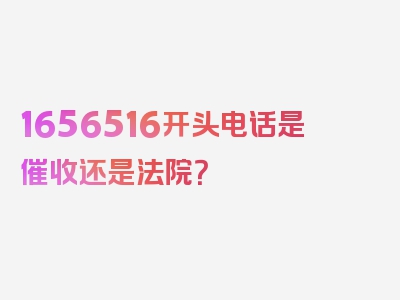 1656516开头电话是催收还是法院？